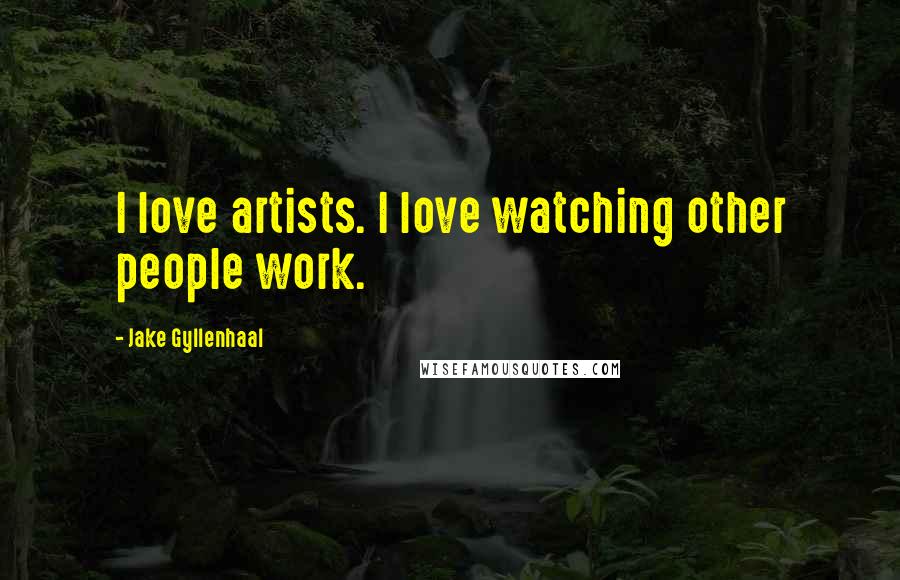 I love artists. I love watching other people work.

- Jake Gyllenhaal

WISEFAMOUSQUOTES.COM